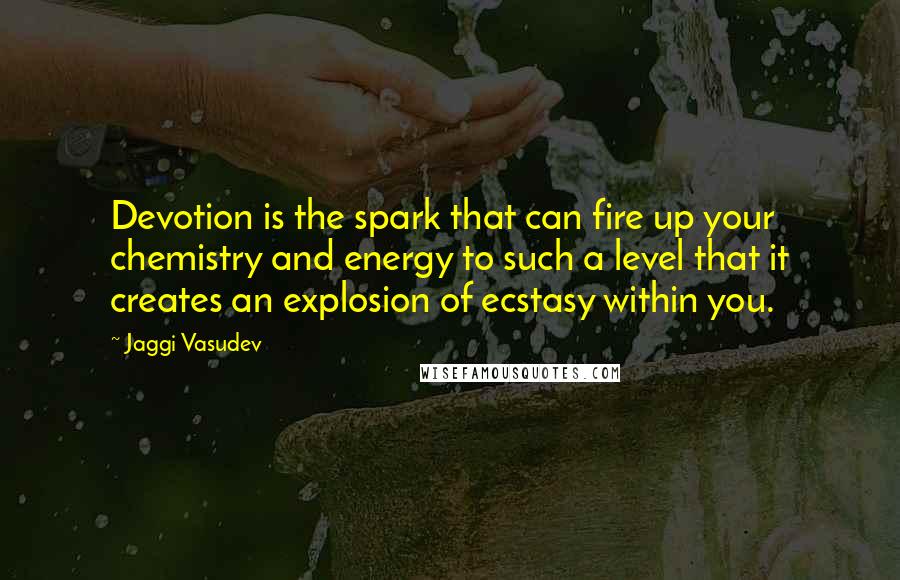 Devotion is the spark that can fire up your chemistry and energy to such a level that it creates an explosion of ecstasy within you.

~ Jaggi Vasudev

WISEFAMOUSQUOTES.COM